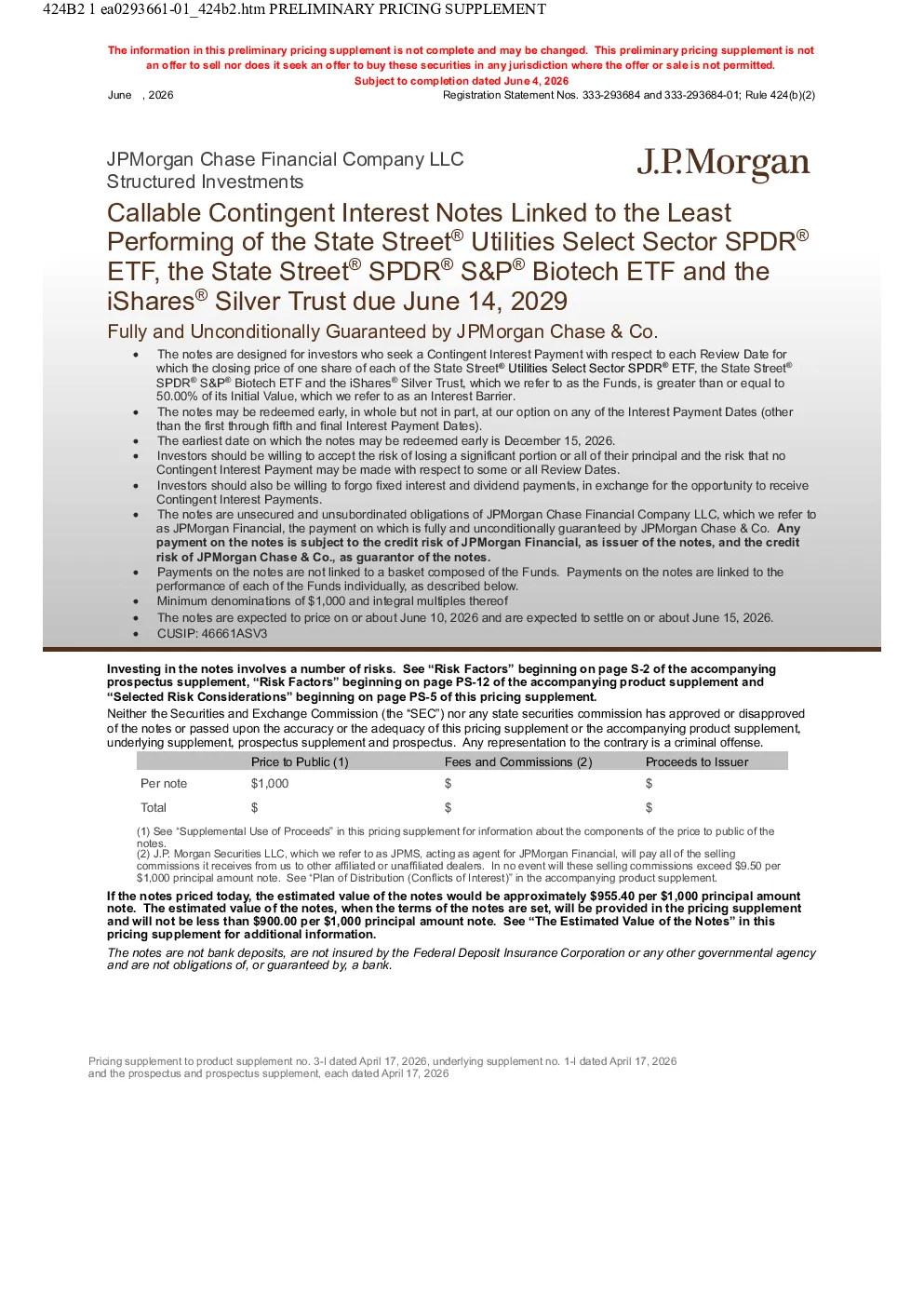 424B2 1 ea0293661-01_424b2.htm PRELIMINARY PRICING SUPPLEMENT

The information in this preliminary pricing supplement is not complete and may be changed. This preliminary pricing supplement is not an offer to sell nor does it seek an offer to buy these securities in any jurisdiction where the offer or sale is not permitted.
Subject to completion dated June 4, 2026

June , 2026
Registration Statement Nos. 333-293684 and 333-293684-01; Rule 424(b)(2)

JPMorgan Chase Financial Company LLC
Structured Investments

J.P.Morgan

Callable Contingent Interest Notes Linked to the Least Performing of the State Street® Utilities Select Sector SPDR® ETF, the State Street® SPDR® S&P® Biotech ETF and the iShares® Silver Trust due June 14, 2029

Fully and Unconditionally Guaranteed by JPMorgan Chase & Co.

• The notes are designed for investors who seek a Contingent Interest Payment with respect to each Review Date for which the closing price of one share of each of the State Street® Utilities Select Sector SPDR® ETF, the State Street® SPDR® S&P® Biotech ETF and the iShares® Silver Trust, which we refer to as the Funds, is greater than or equal to 50.00% of its Initial Value, which we refer to as an Interest Barrier.
• The notes may be redeemed early, in whole but not in part, at our option on any of the Interest Payment Dates (other than the first through fifth and final Interest Payment Dates).
• The earliest date on which the notes may be redeemed early is December 15, 2026.
• Investors should be willing to accept the risk of losing a significant portion or all of their principal and the risk that no Contingent Interest Payment may be made with respect to some or all Review Dates.
• Investors should also be willing to forgo fixed interest and dividend payments, in exchange for the opportunity to receive Contingent Interest Payments.
• The notes are unsecured and unsubordinated obligations of JPMorgan Chase Financial Company LLC, which we refer to as JPMorgan Financial, the payment on which is fully and unconditionally guaranteed by JPMorgan Chase & Co. Any payment on the notes is subject to the credit risk of JPMorgan Financial, as issuer of the notes, and the credit risk of JPMorgan Chase & Co., as guarantor of the notes.
• Payments on the notes are not linked to a basket composed of the Funds. Payments on the notes are linked to the performance of each of the Funds individually, as described below.
• Minimum denominations of $1,000 and integral multiples thereof
• The notes are expected to price on or about June 10, 2026 and are expected to settle on or about June 15, 2026.
• CUSIP: 46661ASV3

Investing in the notes involves a number of risks. See "Risk Factors" beginning on page S-2 of the accompanying prospectus supplement, "Risk Factors" beginning on page PS-12 of the accompanying product supplement and "Selected Risk Considerations" beginning on page PS-5 of this pricing supplement.

Neither the Securities and Exchange Commission (the "SEC") nor any state securities commission has approved or disapproved of the notes or passed upon the accuracy or the adequacy of this pricing supplement or the accompanying product supplement, underlying supplement, prospectus supplement and prospectus. Any representation to the contrary is a criminal offense.

| | Price to Public (1) | Fees and Commissions (2) | Proceeds to Issuer |
|---|---|---|---|
| Per note | $1,000 | $ | $ |
| Total | $ | $ | $ |

(1) See "Supplemental Use of Proceeds" in this pricing supplement for information about the components of the price to public of the notes.
(2) J.P. Morgan Securities LLC, which we refer to as JPMS, acting as agent for JPMorgan Financial, will pay all of the selling commissions it receives from us to other affiliated or unaffiliated dealers. In no event will these selling commissions exceed $9.50 per $1,000 principal amount note. See "Plan of Distribution (Conflicts of Interest)" in the accompanying product supplement.

If the notes priced today, the estimated value of the notes would be approximately $955.40 per $1,000 principal amount note. The estimated value of the notes, when the terms of the notes are set, will be provided in the pricing supplement and will not be less than $900.00 per $1,000 principal amount note. See "The Estimated Value of the Notes" in this pricing supplement for additional information.

The notes are not bank deposits, are not insured by the Federal Deposit Insurance Corporation or any other governmental agency and are not obligations of, or guaranteed by, a bank.

Pricing supplement to product supplement no. 3-I dated April 17, 2026, underlying supplement no. 1-I dated April 17, 2026 and the prospectus and prospectus supplement, each dated April 17, 2026